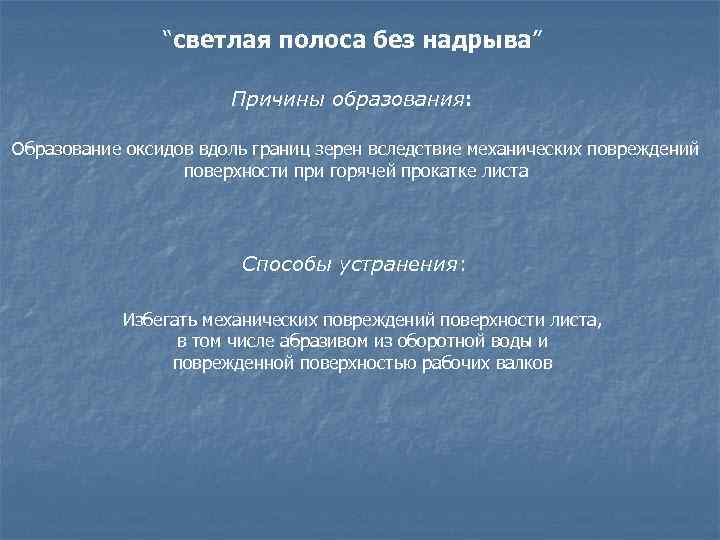 “светлая полоса без надрыва”

Причины образования:

Образование оксидов вдоль границ зерен вследствие механических повреждений поверхности при горячей прокатке листа

Способы устранения:

Избегать механических повреждений поверхности листа, в том числе абразивом из оборотной воды и поврежденной поверхностью рабочих валков